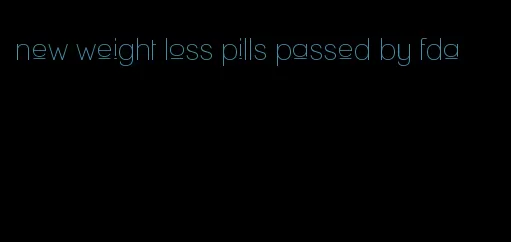 new weight loss pills passed by fda